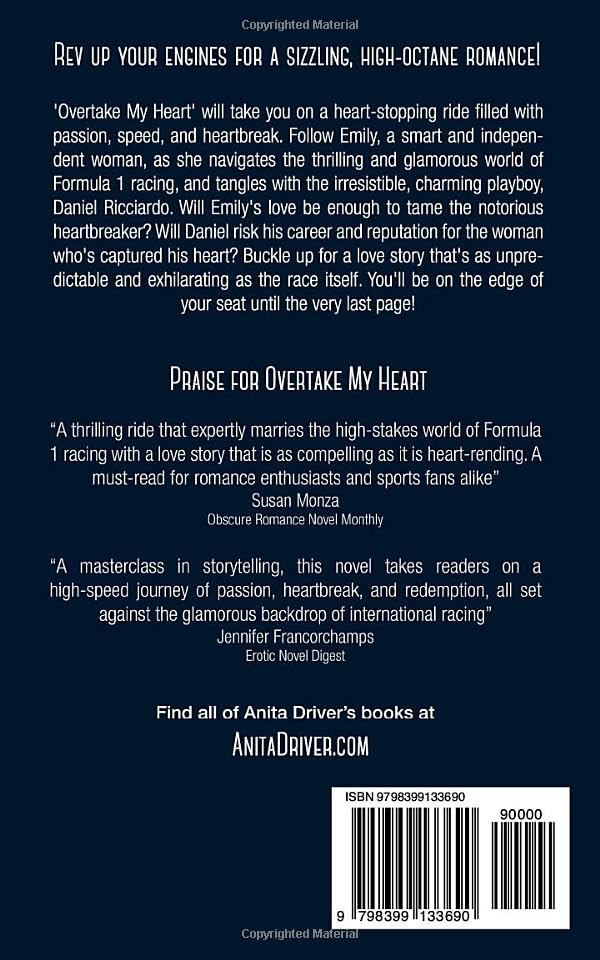 Copyrighted Material

Rev up your engines for a sizzling, high-octane romance!

'Overtake My Heart' will take you on a heart-stopping ride filled with passion, speed, and heartbreak. Follow Emily, a smart and independent woman, as she navigates the thrilling and glamorous world of Formula 1 racing, and tangles with the irresistible, charming playboy, Daniel Ricciardo. Will Emily's love be enough to tame the notorious heartbreaker? Will Daniel risk his career and reputation for the woman who's captured his heart? Buckle up for a love story that's as unpredictable and exhilarating as the race itself. You'll be on the edge of your seat until the very last page!

Praise for Overtake My Heart

"A thrilling ride that expertly marries the high-stakes world of Formula 1 racing with a love story that is as compelling as it is heart-rending. A must-read for romance enthusiasts and sports fans alike"
Susan Monza
Obscure Romance Novel Monthly

"A masterclass in storytelling, this novel takes readers on a high-speed journey of passion, heartbreak, and redemption, all set against the glamorous backdrop of international racing"
Jennifer Francorchamps
Erotic Novel Digest

Find all of Anita Driver's books at
AnitaDriver.com

ISBN 9798399133690
90000
9 798399 133690

Copyrighted Material